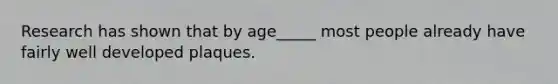 Research has shown that by age_____ most people already have fairly well developed plaques.